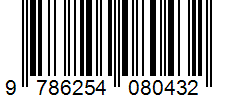 9 786254 080432